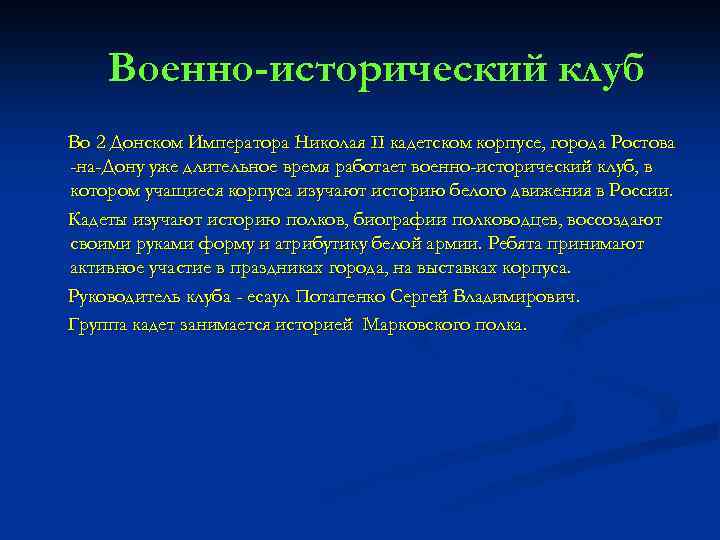 Военно-исторический клуб

Во 2 Донском Императора Николая II кадетском корпусе, города Ростова -на-Дону уже длительное время работает военно-исторический клуб, в котором учащиеся корпуса изучают историю белого движения в России.

Кадеты изучают историю полков, биографии полководцев, воссоздают своими руками форму и атрибутику белой армии. Ребята принимают активное участие в праздниках города, на выставках корпуса.

Руководитель клуба - есаул Потапенко Сергей Владимирович.

Группа кадет занимается историей Марковского полка.